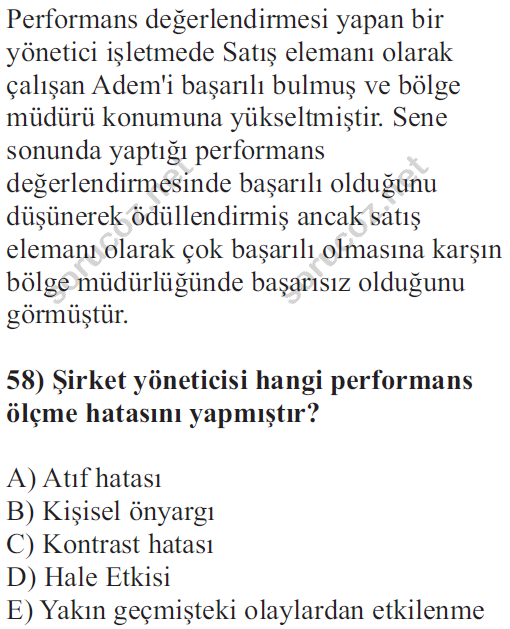 Performans değerlendirmesi yapan bir yönetici işletmede Satış elemanı olarak çalışan Adem'i başarılı bulmuş ve bölge müdürü konumuna yükseltmiştir. Sene sonunda yaptığı performans değerlendirmesinde başarılı olduğunu düşünerek ödüllendirmiş ancak satış elemanı olarak çok başarılı olmasına karşın bölge müdürlüğünde başarısız olduğunu görmüştür.

sorucoz.net sorucoz.net

58) Şirket yöneticisi hangi performans ölçme hatasını yapmıştır?

A) Atıf hatası
B) Kişisel önyargı
C) Kontrast hatası
D) Hale Etkisi
E) Yakın geçmişteki olaylardan etkilenme